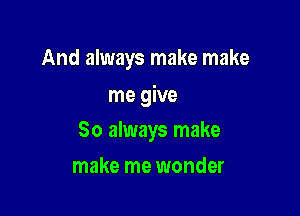 And always make make
me give
So always make
make me wonder